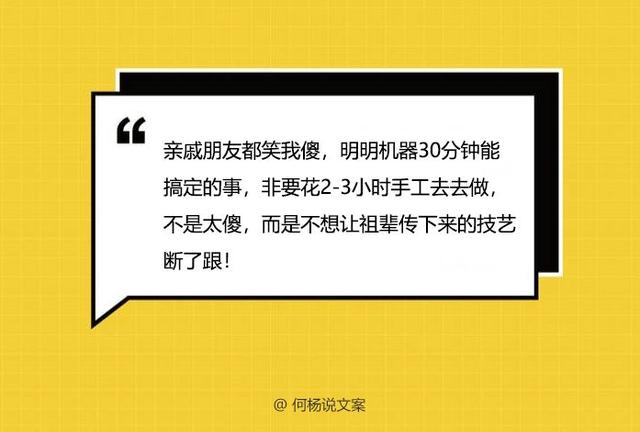 “

亲戚朋友都笑我傻，明明机器30分钟能搞定的事，非要花2-3小时手工去去做，不是太傻，而是不想让祖辈传下来的技艺断了跟！

@ 何杨说文案